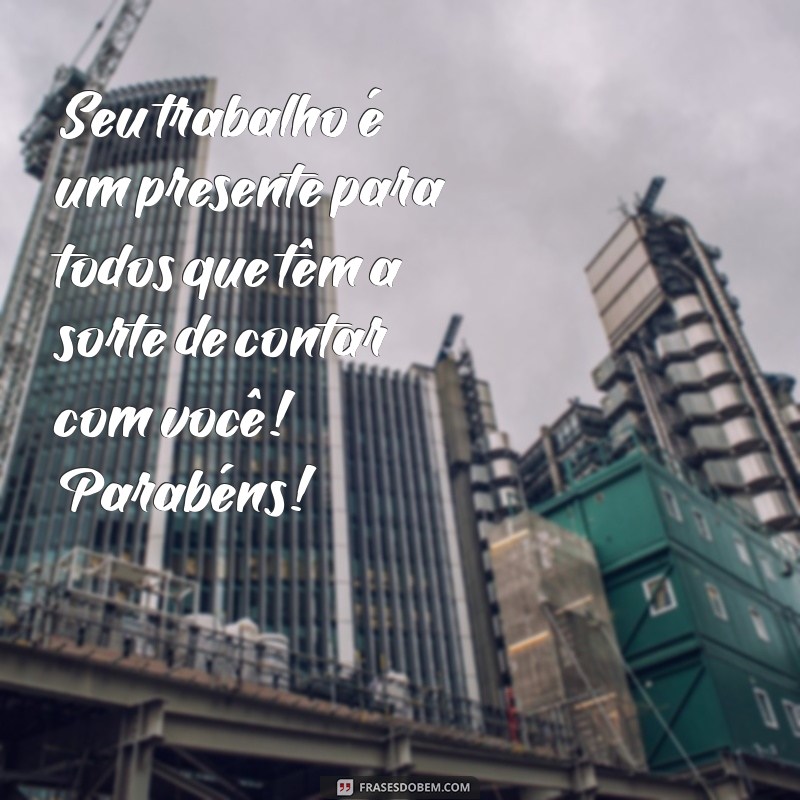 Seu trabalho é um presente para todos que têm a sorte de contar com você! Parabéns!

FRASESDOBEM.COM